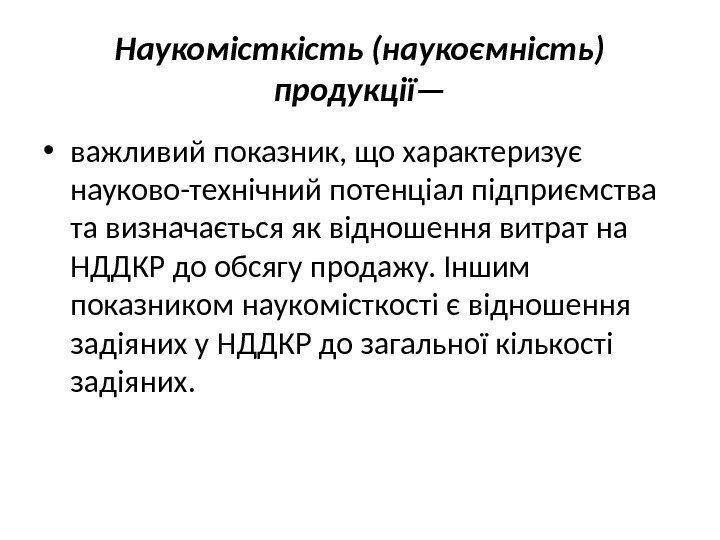 Наукомісткість (наукоємність) продукції—

• важливий показник, що характеризує науково-технічний потенціал підприємства та визначається як відношення витрат на НДДКР до обсягу продажу. Іншим показником наукомісткості є відношення задіяних у НДДКР до загальної кількості задіяних.